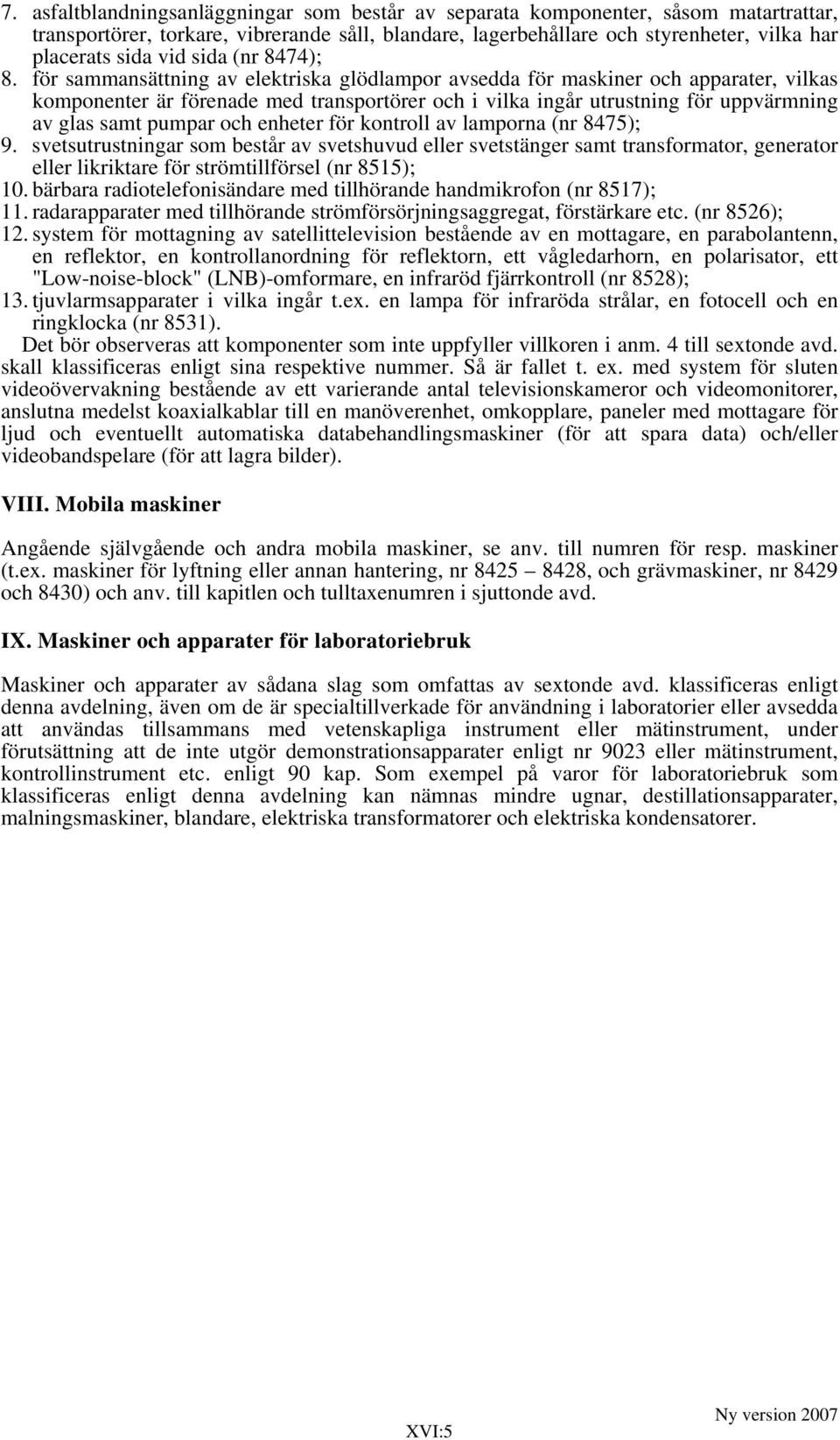 7. asfaltblandningsanläggningar som består av separata komponenter, såsom matartrattar, transportörer, torkare, vibrerande såll, blandare, lagerbehållare och styrenheter, vilka har placerats sida vid sida (nr 8474);
8. för sammansättning av elektriska glödlampor avsedda för maskiner och apparater, vilkas komponenter är förenade med transportörer och i vilka ingår utrustning för uppvärmning av glas samt pumpar och enheter för kontroll av lamporna (nr 8475);
9. svetsutrustningar som består av svetshuvud eller svetstänger samt transformator, generator eller likriktare för strömtillförsel (nr 8515);
10. bärbara radiotelefonisändare med tillhörande handmikrofon (nr 8517);
11. radarapparater med tillhörande strömförsörjningsaggregat, förstärkare etc. (nr 8526);
12. system för mottagning av satellittelevision bestående av en mottagare, en parabolantenn, en reflektor, en kontrollanordning för reflektorn, ett vågledarhorn, en polarisator, ett "Low-noise-block" (LNB)-omformare, en infraröd fjärrkontroll (nr 8528);
13. tjuvlarmsapparater i vilka ingår t.ex. en lampa för infraröda strålar, en fotocell och en ringklocka (nr 8531).

Det bör observeras att komponenter som inte uppfyller villkoren i anm. 4 till sextonde avd. skall klassificeras enligt sina respektive nummer. Så är fallet t. ex. med system för sluten videoövervakning bestående av ett varierande antal televisionskameror och videomonitorer, anslutna medelst koaxialkablar till en manöverenhet, omkopplare, paneler med mottagare för ljud och eventuellt automatiska databehandlingsmaskiner (för att spara data) och/eller videobandspelare (för att lagra bilder).

VIII. Mobila maskiner

Angående självgående och andra mobila maskiner, se anv. till numren för resp. maskiner (t.ex. maskiner för lyftning eller annan hantering, nr 8425 — 8428, och grävmaskiner, nr 8429 och 8430) och anv. till kapitlen och tulltaxenumren i sjuttonde avd.

IX. Maskiner och apparater för laboratoriebruk

Maskiner och apparater av sådana slag som omfattas av sextonde avd. klassificeras enligt denna avdelning, även om de är specialtillverkade för användning i laboratorier eller avsedda att användas tillsammans med vetenskapliga instrument eller mätinstrument, under förutsättning att de inte utgör demonstrationsapparater enligt nr 9023 eller mätinstrument, kontrollinstrument etc. enligt 90 kap. Som exempel på varor för laboratoriebruk som klassificeras enligt denna avdelning kan nämnas mindre ugnar, destillationsapparater, malningsmaskiner, blandare, elektriska transformatorer och elektriska kondensatorer.

XVI:5

Ny version 2007